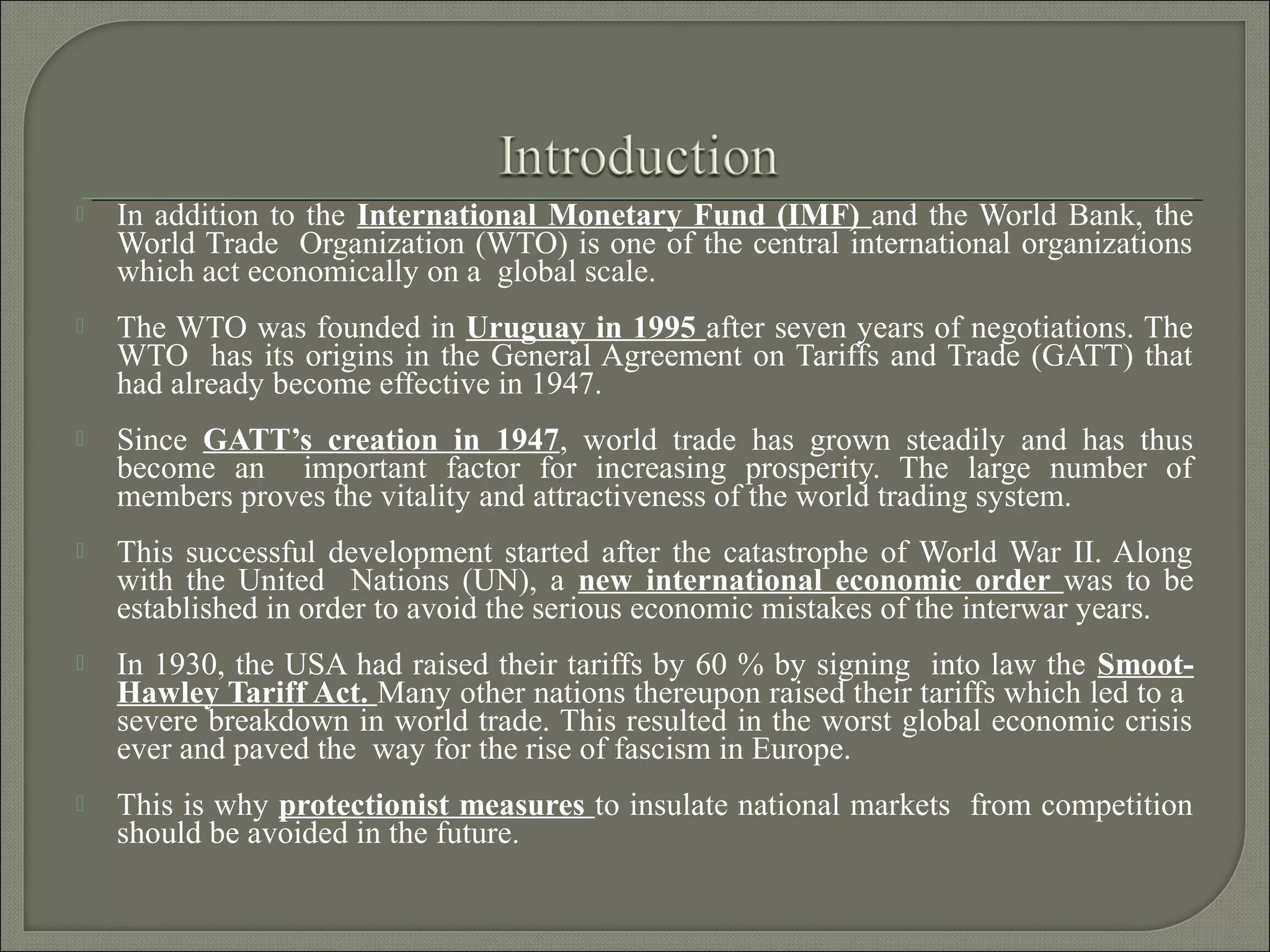 Introduction

In addition to the International Monetary Fund (IMF) and the World Bank, the World Trade Organization (WTO) is one of the central international organizations which act economically on a global scale.

The WTO was founded in Uruguay in 1995 after seven years of negotiations. The WTO has its origins in the General Agreement on Tariffs and Trade (GATT) that had already become effective in 1947.

Since GATT's creation in 1947, world trade has grown steadily and has thus become an important factor for increasing prosperity. The large number of members proves the vitality and attractiveness of the world trading system.

This successful development started after the catastrophe of World War II. Along with the United Nations (UN), a new international economic order was to be established in order to avoid the serious economic mistakes of the interwar years.

In 1930, the USA had raised their tariffs by 60 % by signing into law the Smoot-Hawley Tariff Act. Many other nations thereupon raised their tariffs which led to a severe breakdown in world trade. This resulted in the worst global economic crisis ever and paved the way for the rise of fascism in Europe.

This is why protectionist measures to insulate national markets from competition should be avoided in the future.